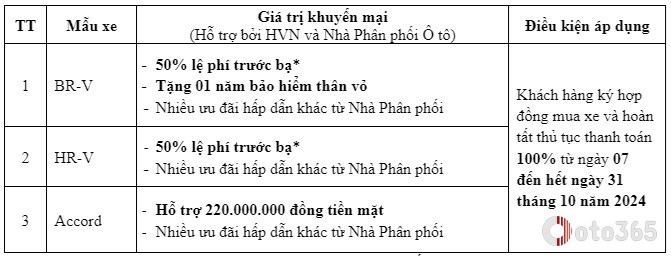 | TT | Mẫu xe | Giá trị khuyến mại (Hỗ trợ bởi HVN và Nhà Phân phối Ô tô) | Điều kiện áp dụng |
|---|---|---|---|
| 1 | BR-V | - 50% lệ phí trước bạ* - Tặng 01 năm bảo hiểm thân vỏ - Nhiều ưu đãi hấp dẫn khác từ Nhà Phân phối | Khách hàng ký hợp đồng mua xe và hoàn tất thủ tục thanh toán 100% từ ngày 07 đến hết ngày 31 tháng 10 năm 2024 |
| 2 | HR-V | - 50% lệ phí trước bạ* - Nhiều ưu đãi hấp dẫn khác từ Nhà Phân phối | |
| 3 | Accord | - Hỗ trợ 220.000.000 đồng tiền mặt - Nhiều ưu đãi hấp dẫn khác từ Nhà Phân phối | |

oto365